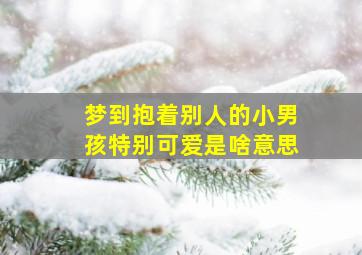 梦到抱着别人的小男孩特别可爱是啥意思